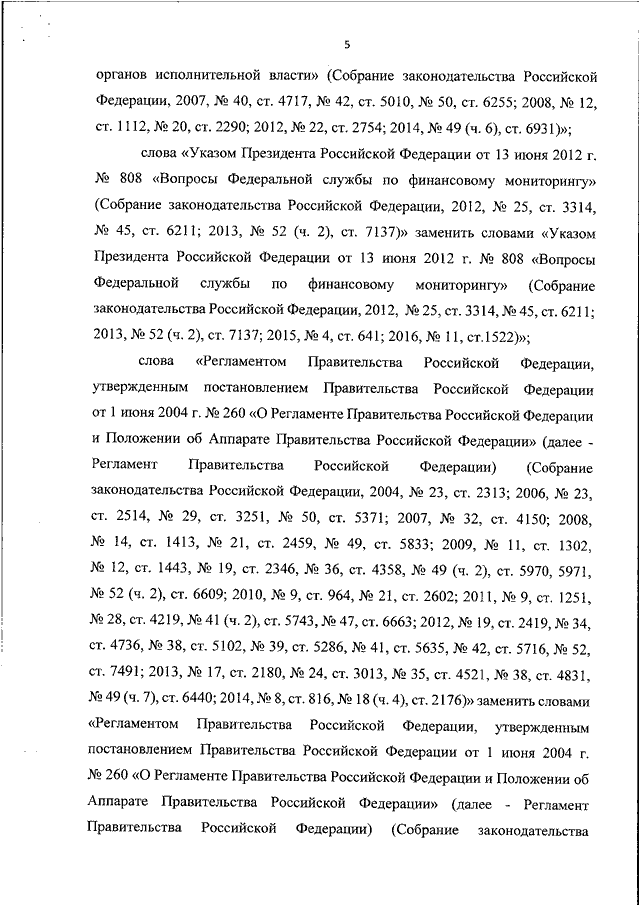 5

органов исполнительной власти» (Собрание законодательства Российской Федерации, 2007, № 40, ст. 4717, № 42, ст. 5010, № 50, ст. 6255; 2008, № 12, ст. 1112, № 20, ст. 2290; 2012, № 22, ст. 2754; 2014, № 49 (ч. 6), ст. 6931)»;

слова «Указом Президента Российской Федерации от 13 июня 2012 г. № 808 «Вопросы Федеральной службы по финансовому мониторингу» (Собрание законодательства Российской Федерации, 2012, № 25, ст. 3314, № 45, ст. 6211; 2013, № 52 (ч. 2), ст. 7137)» заменить словами «Указом Президента Российской Федерации от 13 июня 2012 г. № 808 «Вопросы Федеральной службы по финансовому мониторингу» (Собрание законодательства Российской Федерации, 2012, № 25, ст. 3314, № 45, ст. 6211; 2013, № 52 (ч. 2), ст. 7137; 2015, № 4, ст. 641; 2016, № 11, ст.1522)»;

слова «Регламентом Правительства Российской Федерации, утвержденным постановлением Правительства Российской Федерации от 1 июня 2004 г. № 260 «О Регламенте Правительства Российской Федерации и Положении об Аппарате Правительства Российской Федерации» (далее - Регламент Правительства Российской Федерации) (Собрание законодательства Российской Федерации, 2004, № 23, ст. 2313; 2006, № 23, ст. 2514, № 29, ст. 3251, № 50, ст. 5371; 2007, № 32, ст. 4150; 2008, № 14, ст. 1413, № 21, ст. 2459, № 49, ст. 5833; 2009, № 11, ст. 1302, № 12, ст. 1443, № 19, ст. 2346, № 36, ст. 4358, № 49 (ч. 2), ст. 5970, 5971, № 52 (ч. 2), ст. 6609; 2010, № 9, ст. 964, № 21, ст. 2602; 2011, № 9, ст. 1251, № 28, ст. 4219, № 41 (ч. 2), ст. 5743, № 47, ст. 6663; 2012, № 19, ст. 2419, № 34, ст. 4736, № 38, ст. 5102, № 39, ст. 5286, № 41, ст. 5635, № 42, ст. 5716, № 52, ст. 7491; 2013, № 17, ст. 2180, № 24, ст. 3013, № 35, ст. 4521, № 38, ст. 4831, № 49 (ч. 7), ст. 6440; 2014, № 8, ст. 816, № 18 (ч. 4), ст. 2176)» заменить словами «Регламентом Правительства Российской Федерации, утвержденным постановлением Правительства Российской Федерации от 1 июня 2004 г. № 260 «О Регламенте Правительства Российской Федерации и Положении об Аппарате Правительства Российской Федерации» (далее - Регламент Правительства Российской Федерации) (Собрание законодательства